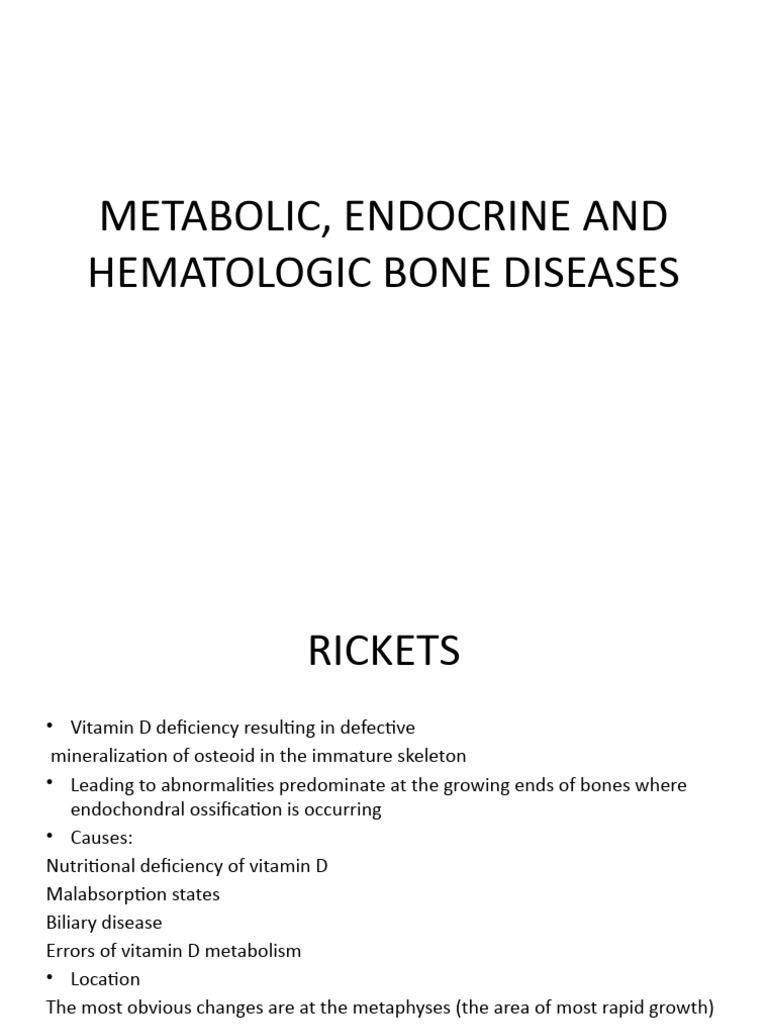 METABOLIC, ENDOCRINE AND HEMATOLOGIC BONE DISEASES

RICKETS

• Vitamin D deficiency resulting in defective mineralization of osteoid in the immature skeleton
• Leading to abnormalities predominate at the growing ends of bones where endochondral ossification is occurring
• Causes:
Nutritional deficiency of vitamin D
Malabsorption states
Biliary disease
Errors of vitamin D metabolism
• Location
The most obvious changes are at the metaphyses (the area of most rapid growth)